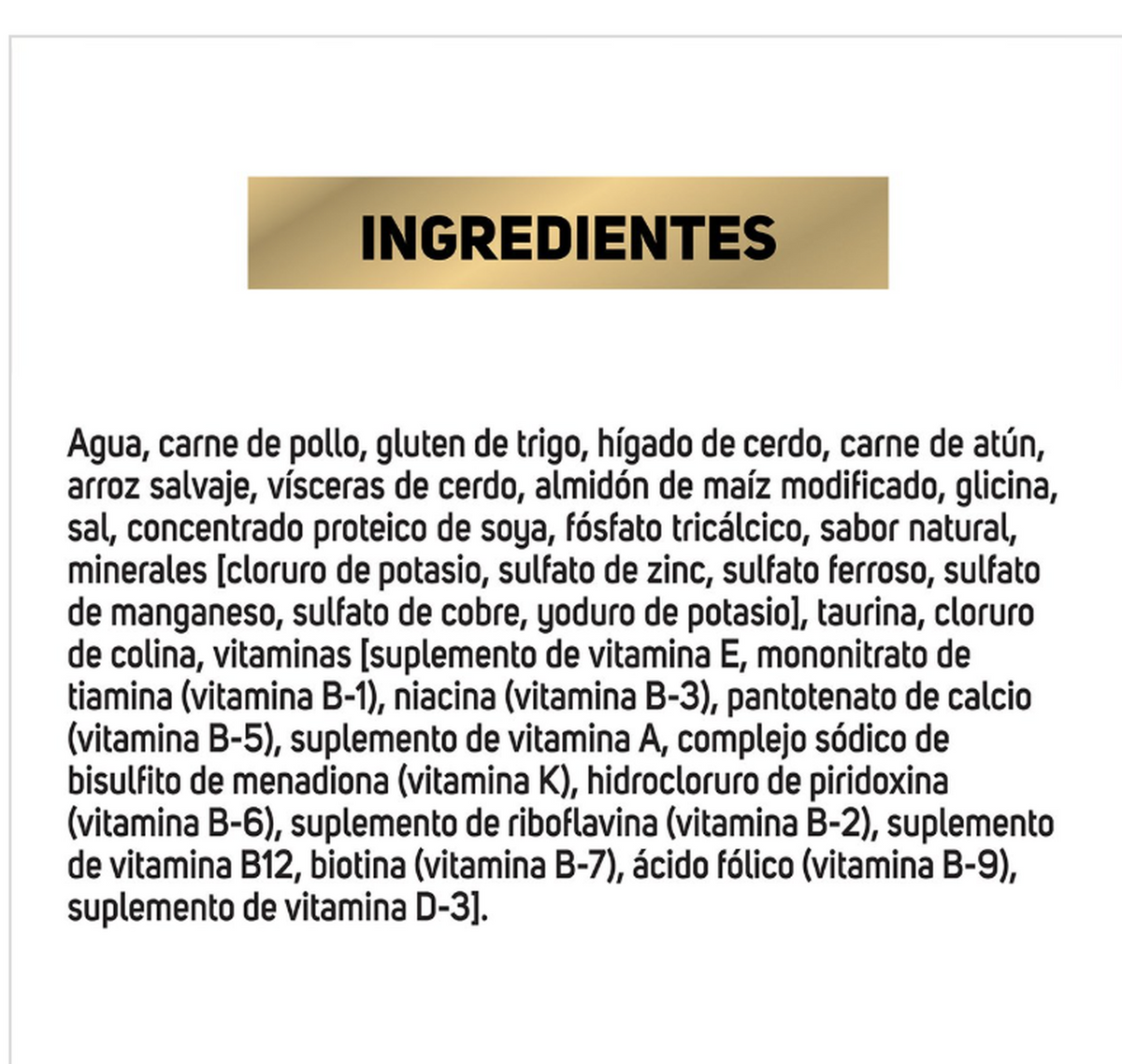 INGREDIENTES

Agua, carne de pollo, gluten de trigo, hígado de cerdo, carne de atún, arroz salvaje, vísceras de cerdo, almidón de maíz modificado, glicina, sal, concentrado proteico de soya, fósfato tricálcico, sabor natural, minerales [cloruro de potasio, sulfato de zinc, sulfato ferroso, sulfato de manganeso, sulfato de cobre, yoduro de potasio], taurina, cloruro de colina, vitaminas [suplemento de vitamina E, mononitrato de tiamina (vitamina B-1), niacina (vitamina B-3), pantotenato de calcio (vitamina B-5), suplemento de vitamina A, complejo sódico de bisulfito de menadiona (vitamina K), hidrocloruro de piridoxina (vitamina B-6), suplemento de riboflavina (vitamina B-2), suplemento de vitamina B12, biotina (vitamina B-7), ácido fólico (vitamina B-9), suplemento de vitamina D-3].